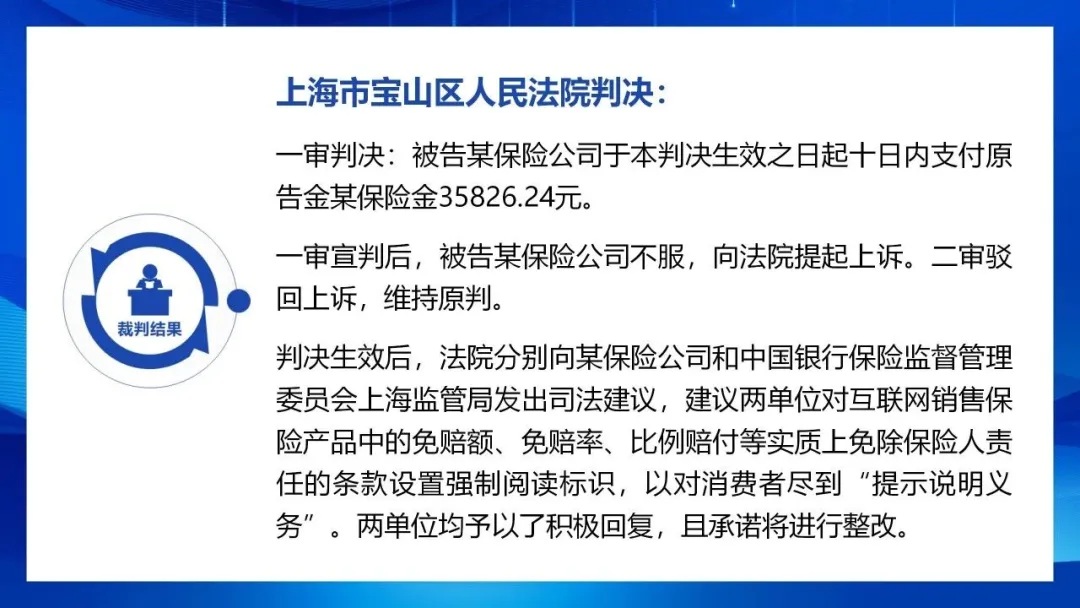 裁判结果

上海市宝山区人民法院判决：

一审判决：被告某保险公司于本判决生效之日起十日内支付原告金某保险金35826.24元。

一审宣判后，被告某保险公司不服，向法院提起上诉。二审驳回上诉，维持原判。

判决生效后，法院分别向某保险公司和中国银行保险监督管理委员会上海监管局发出司法建议，建议两单位对互联网销售保险产品中的免赔额、免赔率、比例赔付等实质上免除保险人责任的条款设置强制阅读标识，以对消费者尽到“提示说明义务”。两单位均予以了积极回复，且承诺将进行整改。